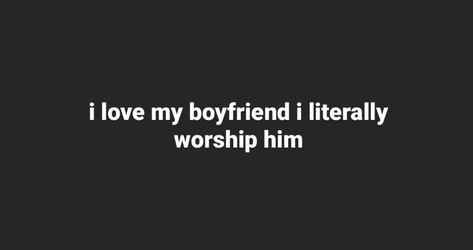 i love my boyfriend i literally worship him